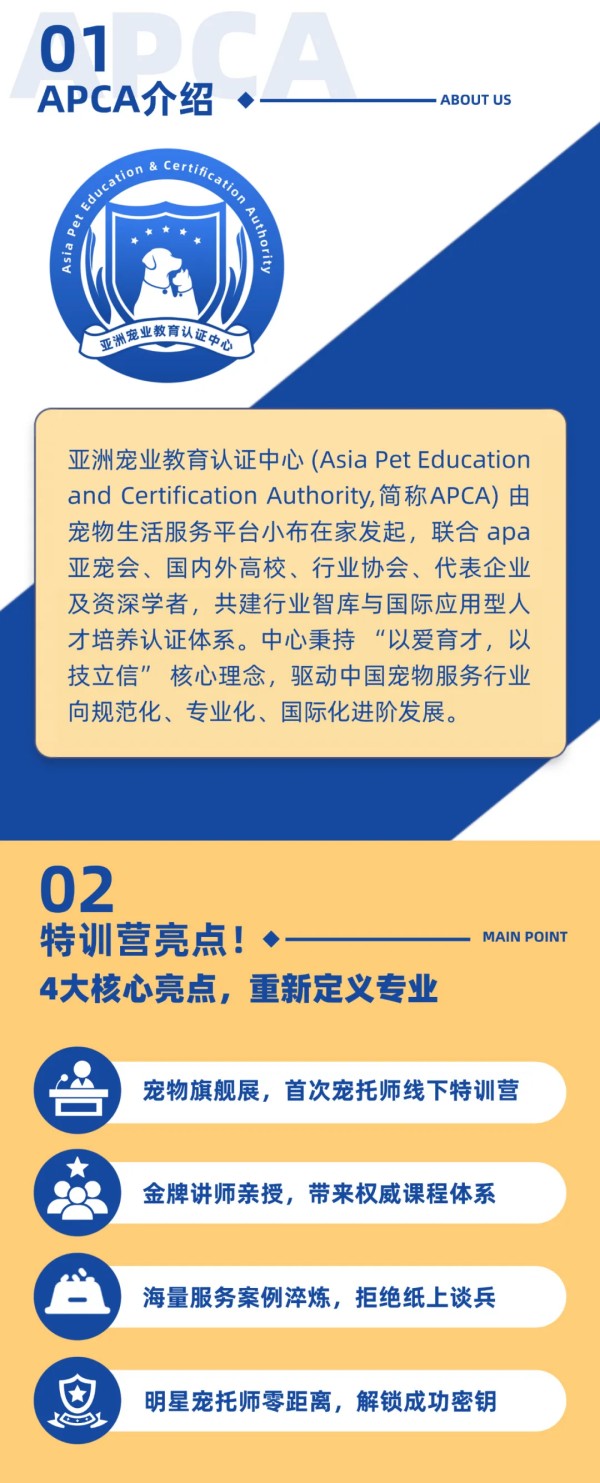 APCA

01
APCA介绍

ABOUT US

Asia Pet Education & Certification Authority
亚洲宠业教育认证中心

亚洲宠业教育认证中心 (Asia Pet Education and Certification Authority,简称APCA) 由宠物生活服务平台小布在家发起，联合 apa 亚宠会、国内外高校、行业协会、代表企业及资深学者，共建行业智库与国际应用型人才培养认证体系。中心秉持 “以爱育才，以技立信” 核心理念，驱动中国宠物服务行业向规范化、专业化、国际化进阶发展。

02
特训营亮点！

MAIN POINT

4大核心亮点，重新定义专业

宠物旗舰展，首次宠托师线下特训营

金牌讲师亲授，带来权威课程体系

海量服务案例淬炼，拒绝纸上谈兵

明星宠托师零距离，解锁成功密钥